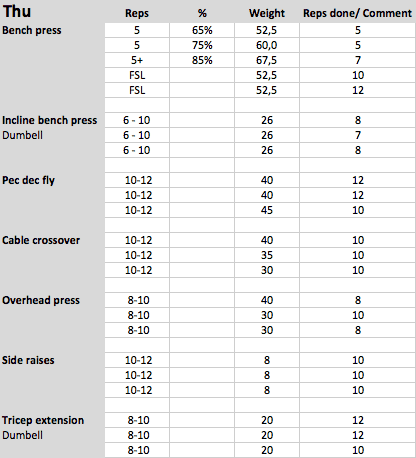 | Thu | Reps | % | Weight | Reps done/ Comment |
|---|---|---|---|---|
| Bench press | 5 | 65% | 52,5 | 5 |
| | 5 | 75% | 60,0 | 5 |
| | 5+ | 85% | 67,5 | 7 |
| | FSL | | 52,5 | 10 |
| | FSL | | 52,5 | 12 |
| | | | | |
| Incline bench press | 6 - 10 | | 26 | 8 |
| Dumbell | 6 - 10 | | 26 | 7 |
| | 6 - 10 | | 26 | 8 |
| | | | | |
| Pec dec fly | 10-12 | | 40 | 12 |
| | 10-12 | | 40 | 12 |
| | 10-12 | | 45 | 10 |
| | | | | |
| Cable crossover | 10-12 | | 40 | 10 |
| | 10-12 | | 35 | 10 |
| | 10-12 | | 30 | 10 |
| | | | | |
| Overhead press | 8-10 | | 40 | 8 |
| | 8-10 | | 30 | 10 |
| | 8-10 | | 30 | 8 |
| | | | | |
| Side raises | 10-12 | | 8 | 10 |
| | 10-12 | | 8 | 10 |
| | 10-12 | | 8 | 10 |
| | | | | |
| Tricep extension | 8-10 | | 20 | 12 |
| Dumbell | 8-10 | | 20 | 12 |
| | 8-10 | | 20 | 10 |